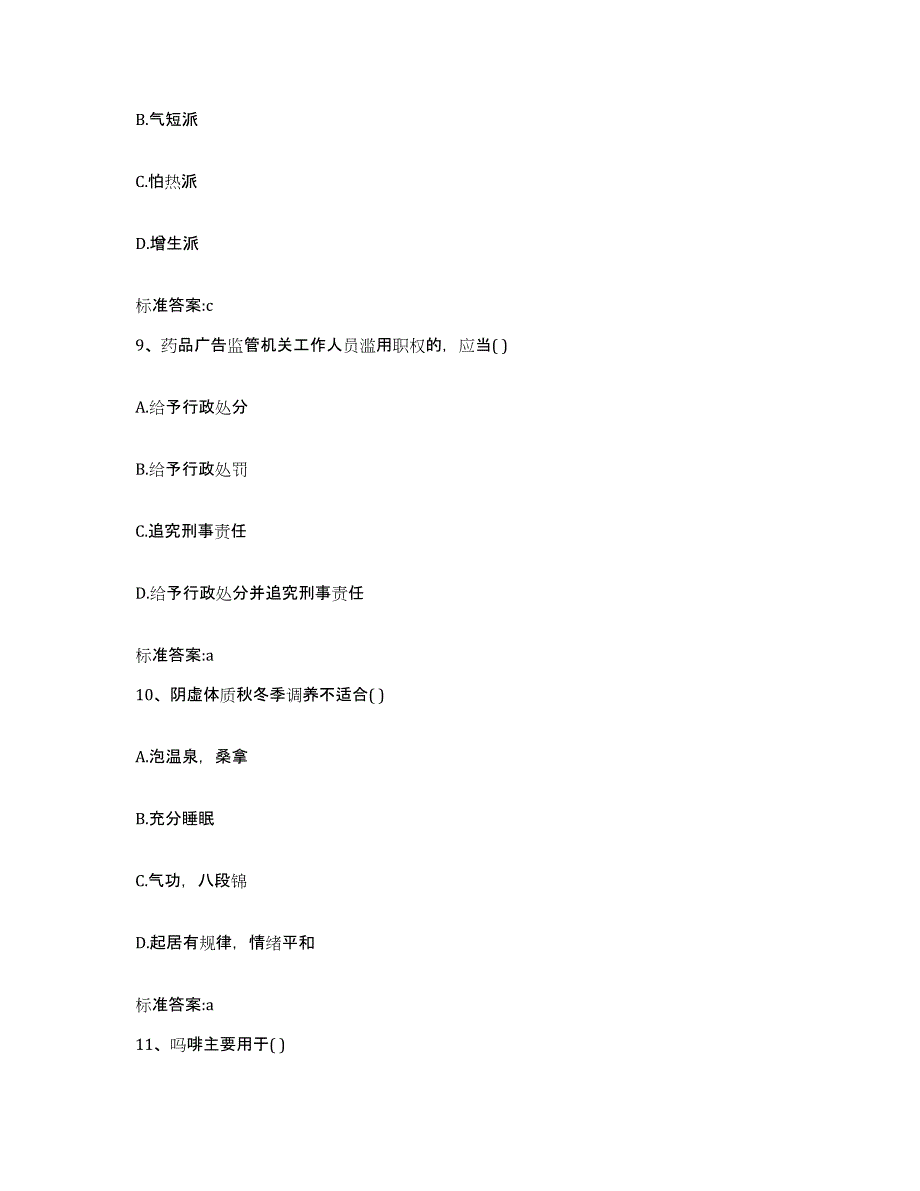 B.气短派

C.怕热派

D.增生派

标准答案:c

9、药品广告监管机关工作人员滥用职权的，应当( )

A.给予行政处分

B.给予行政处罚

C.追究刑事责任

D.给予行政处分并追究刑事责任

标准答案:a

10、阴虚体质秋冬季调养不适合( )

A.泡温泉，桑拿

B.充分睡眠

C.气功，八段锦

D.起居有规律，情绪平和

标准答案:a

11、吗啡主要用于( )